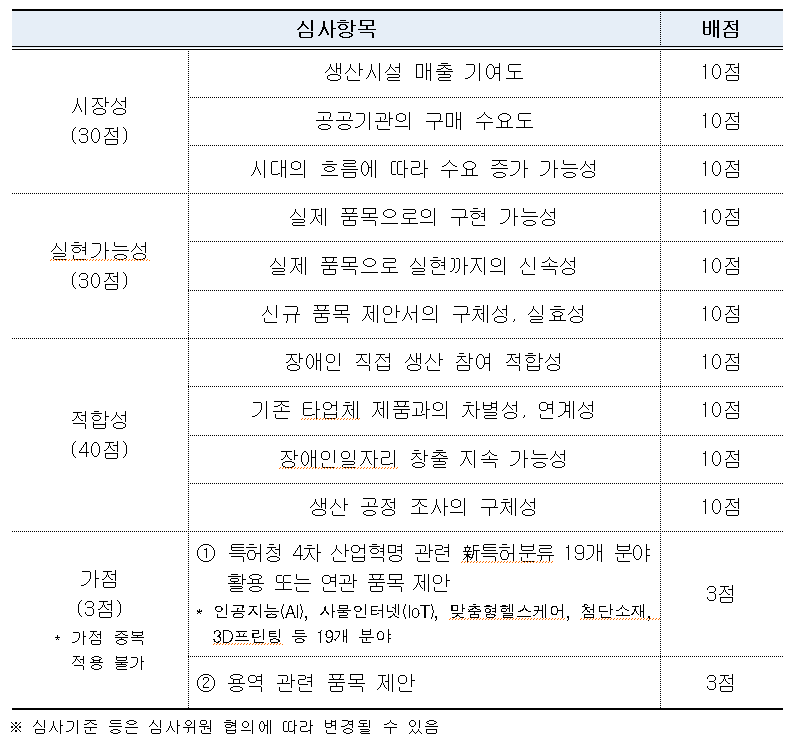 | 심사항목 | | 배점 |
|---|---|---|
| 시장성 (30점) | 생산시설 매출 기여도 | 10점 |
| | 공공기관의 구매 수요도 | 10점 |
| | 시대의 흐름에 따라 수요 증가 가능성 | 10점 |
| 실현가능성 (30점) | 실제 품목으로의 구현 가능성 | 10점 |
| | 실제 품목으로 실현까지의 신속성 | 10점 |
| | 신규 품목 제안서의 구체성, 실효성 | 10점 |
| 적합성 (40점) | 장애인 직접 생산 참여 적합성 | 10점 |
| | 기존 타업체 제품과의 차별성, 연계성 | 10점 |
| | 장애인일자리 창출 지속 가능성 | 10점 |
| | 생산 공정 조사의 구체성 | 10점 |
| 가점 (3점) * 가점 중복 적용 불가 | ① 특허청 4차 산업혁명 관련 新특허분류 19개 분야 활용 또는 연관 품목 제안 * 인공지능(AI), 사물인터넷(IoT), 맞춤형헬스케어, 첨단소재, 3D프린팅 등 19개 분야 | 3점 |
| | ② 용역 관련 품목 제안 | 3점 |

※ 심사기준 등은 심사위원 협의에 따라 변경될 수 있음